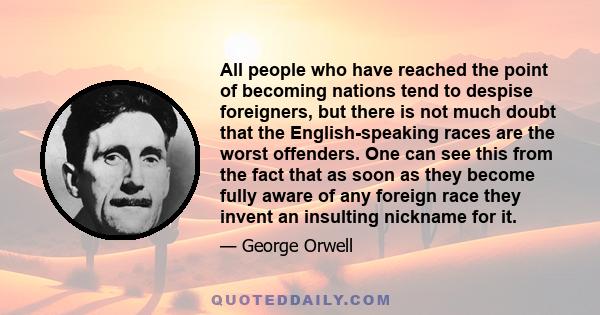 All people who have reached the point of becoming nations tend to despise foreigners, but there is not much doubt that the English-speaking races are the worst offenders. One can see this from the fact that as soon as they become fully aware of any foreign race they invent an insulting nickname for it.

— George Orwell

QUOTEDDAILY.COM